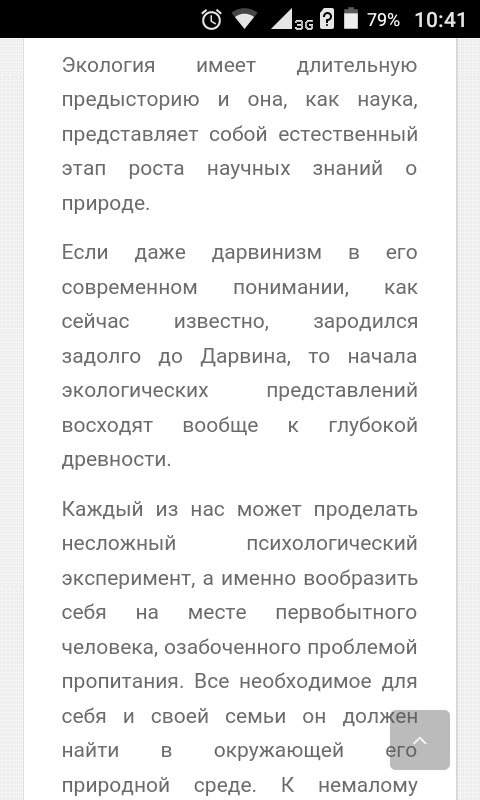 3G 79% 10:41

Экология имеет длительную предысторию и она, как наука, представляет собой естественный этап роста научных знаний о природе.

Если даже дарвинизм в его современном понимании, как сейчас известно, зародился задолго до Дарвина, то начала экологических представлений восходят вообще к глубокой древности.

Каждый из нас может проделать несложный психологический эксперимент, а именно вообразить себя на месте первобытного человека, озабоченного проблемой пропитания. Все необходимое для себя и своей семьи он должен найти в окружающей его природной среде. К немалому